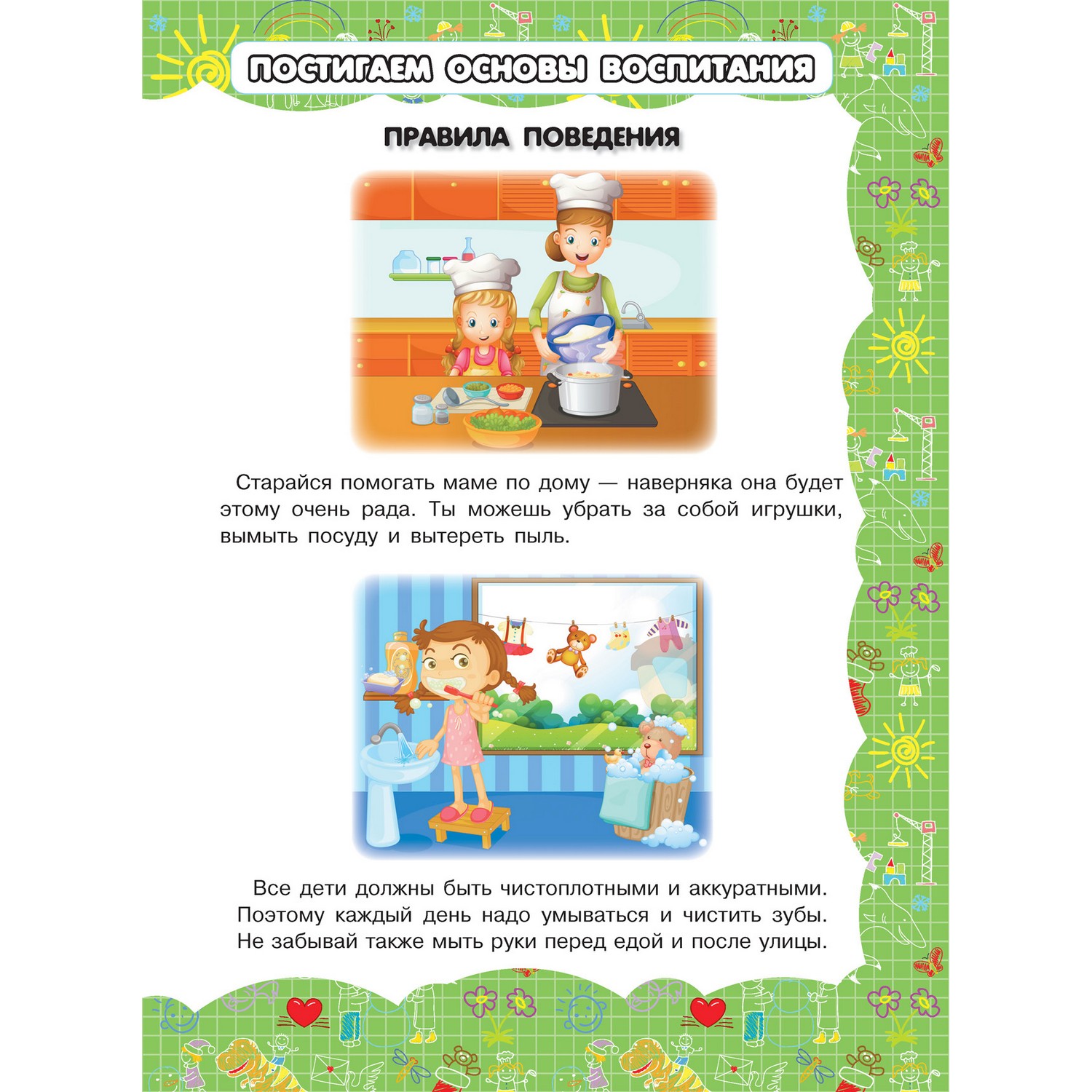 ПОСТИГАЕМ ОСНОВЫ ВОСПИТАНИЯ

ПРАВИЛА ПОВЕДЕНИЯ

Старайся помогать маме по дому — наверняка она будет этому очень рада. Ты можешь убрать за собой игрушки, вымыть посуду и вытереть пыль.

Все дети должны быть чистоплотными и аккуратными. Поэтому каждый день надо умываться и чистить зубы. Не забывай также мыть руки перед едой и после улицы.